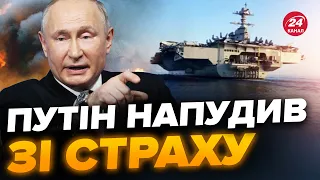 24 КАНАЛ

ПУТІН НАПУДИВ ЗІ СТРАХУ